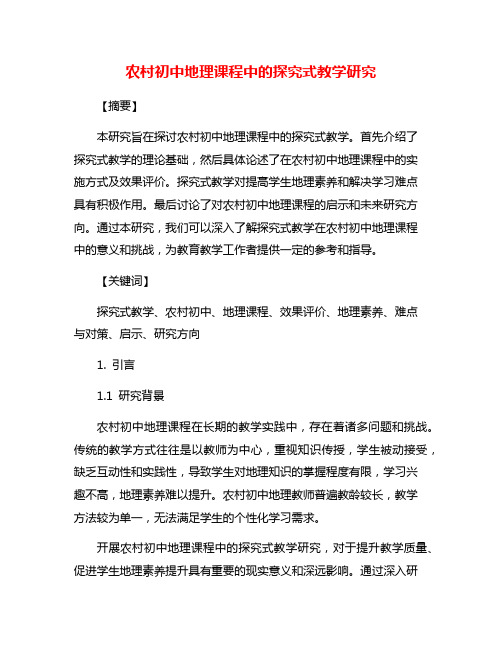 农村初中地理课程中的探究式教学研究

【摘要】

本研究旨在探讨农村初中地理课程中的探究式教学。首先介绍了探究式教学的理论基础，然后具体论述了在农村初中地理课程中的实施方式及效果评价。探究式教学对提高学生地理素养和解决学习难点具有积极作用。最后讨论了对农村初中地理课程的启示和未来研究方向。通过本研究，我们可以深入了解探究式教学在农村初中地理课程中的意义和挑战，为教育教学工作者提供一定的参考和指导。

【关键词】

探究式教学、农村初中、地理课程、效果评价、地理素养、难点与对策、启示、研究方向

1. 引言

1.1 研究背景

农村初中地理课程在长期的教学实践中，存在着诸多问题和挑战。传统的教学方式往往是以教师为中心，重视知识传授，学生被动接受，缺乏互动性和实践性，导致学生对地理知识的掌握程度有限，学习兴趣不高，地理素养难以提升。农村初中地理教师普遍教龄较长，教学方法较为单一，无法满足学生的个性化学习需求。

开展农村初中地理课程中的探究式教学研究，对于提升教学质量、促进学生地理素养提升具有重要的现实意义和深远影响。通过深入研